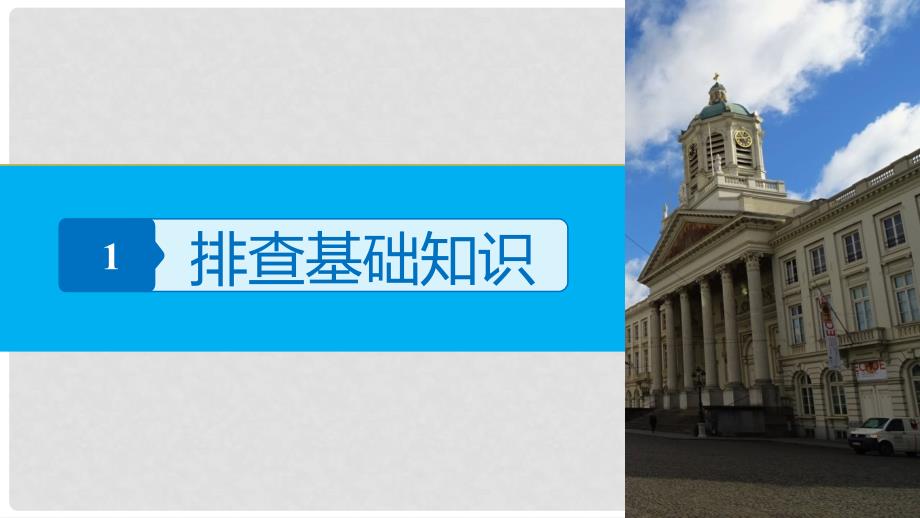 1 排查基础知识